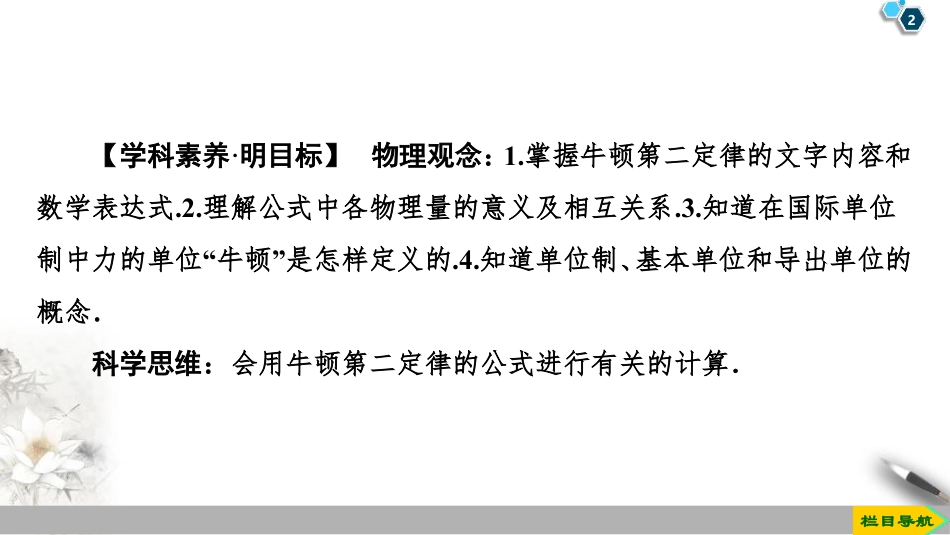 2

【学科素养·明目标】 物理观念：1.掌握牛顿第二定律的文字内容和数学表达式.2.理解公式中各物理量的意义及相互关系.3.知道在国际单位制中力的单位“牛顿”是怎样定义的.4.知道单位制、基本单位和导出单位的概念.

科学思维：会用牛顿第二定律的公式进行有关的计算.

栏目导航